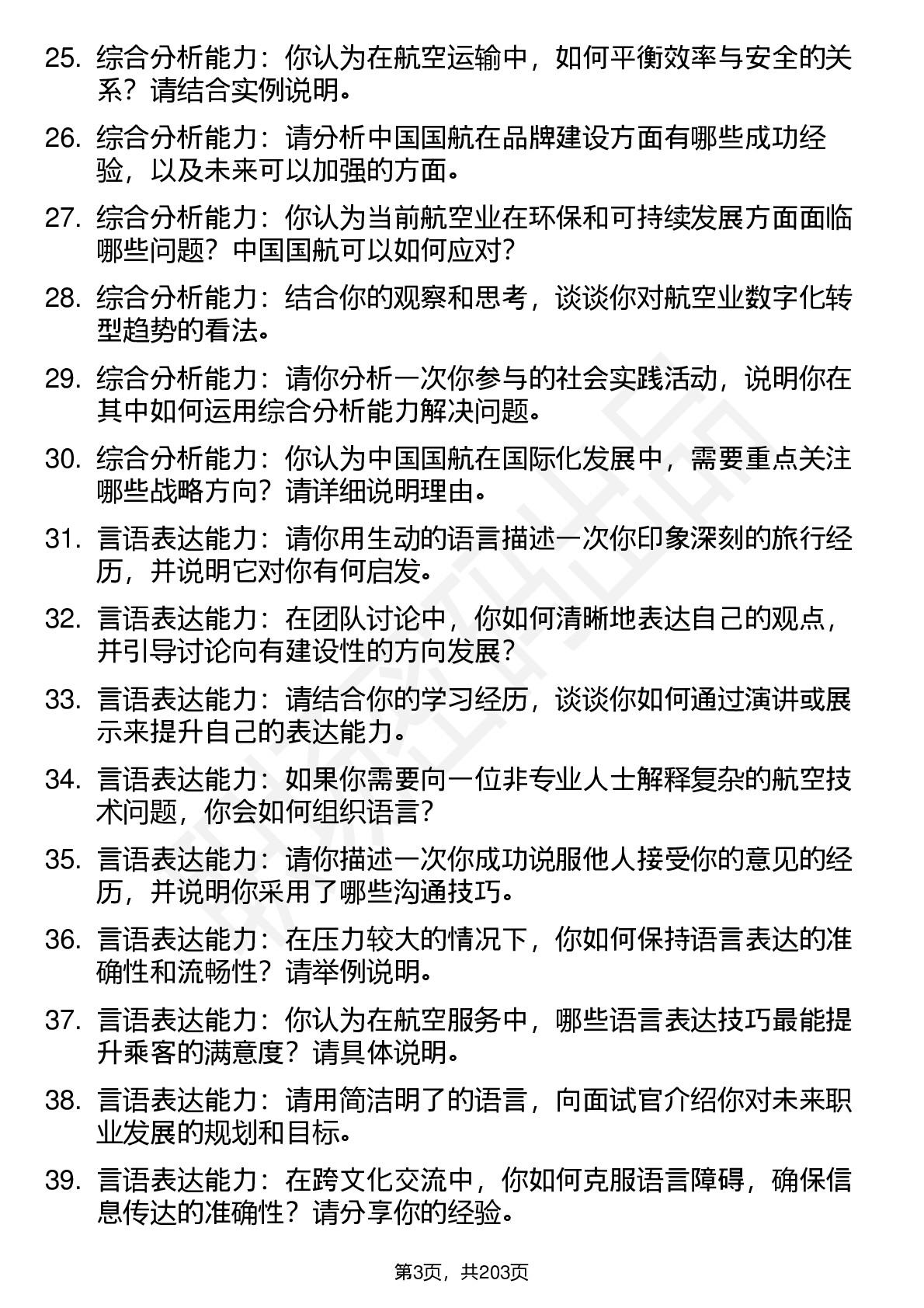 25. 综合分析能力：你认为在航空运输中，如何平衡效率与安全的关系？请结合实例说明。

26. 综合分析能力：请分析中国国航在品牌建设方面有哪些成功经验，以及未来可以加强的方面。

27. 综合分析能力：你认为当前航空业在环保和可持续发展方面面临哪些问题？中国国航可以如何应对？

28. 综合分析能力：结合你的观察和思考，谈谈你对航空业数字化转型趋势的看法。

29. 综合分析能力：请你分析一次你参与的社会实践活动，说明你在其中如何运用综合分析能力解决问题。

30. 综合分析能力：你认为中国国航在国际化发展中，需要重点关注哪些战略方向？请详细说明理由。

31. 言语表达能力：请你用生动的语言描述一次你印象深刻的旅行经历，并说明它对你有何启发。

32. 言语表达能力：在团队讨论中，你如何清晰地表达自己的观点，并引导讨论向有建设性的方向发展？

33. 言语表达能力：请结合你的学习经历，谈谈你如何通过演讲或展示来提升自己的表达能力。

34. 言语表达能力：如果你需要向一位非专业人士解释复杂的航空技术问题，你会如何组织语言？

35. 言语表达能力：请你描述一次你成功说服他人接受你的意见的经历，并说明你采用了哪些沟通技巧。

36. 言语表达能力：在压力较大的情况下，你如何保持语言表达的准确性和流畅性？请举例说明。

37. 言语表达能力：你认为在航空服务中，哪些语言表达技巧最能提升乘客的满意度？请具体说明。

38. 言语表达能力：请用简洁明了的语言，向面试官介绍你对未来职业发展的规划和目标。

39. 言语表达能力：在跨文化交流中，你如何克服语言障碍，确保信息传达的准确性？请分享你的经验。

第3页，共203页